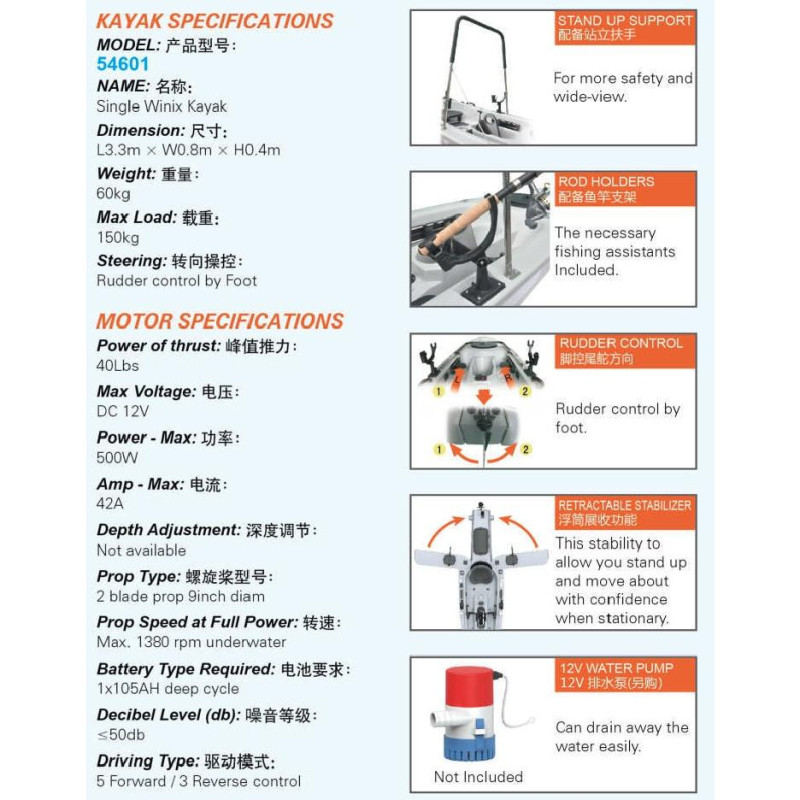 KAYAK SPECIFICATIONS
MODEL: 产品型号:
54601
NAME: 名称:
Single Winix Kayak
Dimension: 尺寸:
L3.3m × W0.8m × H0.4m
Weight: 重量:
60kg
Max Load: 载重:
150kg
Steering: 转向操控:
Rudder control by Foot

MOTOR SPECIFICATIONS
Power of thrust: 峰值推力:
40Lbs
Max Voltage: 电压:
DC 12V
Power - Max: 功率:
500W
Amp - Max: 电流:
42A
Depth Adjustment: 深度调节:
Not available
Prop Type: 螺旋桨型号:
2 blade prop 9inch diam
Prop Speed at Full Power: 转速:
Max. 1380 rpm underwater
Battery Type Required: 电池要求:
1x105AH deep cycle
Decibel Level (db): 噪音等级:
≤50db
Driving Type: 驱动模式:
5 Forward / 3 Reverse control

STAND UP SUPPORT
配备站立扶手
For more safety and wide-view.

ROD HOLDERS
配备鱼竿支架
The necessary fishing assistants Included.

RUDDER CONTROL
脚控尾舵方向
1 L R 2
1 2
Rudder control by foot.

RETRACTABLE STABILIZER
浮筒展收功能
This stability to allow you stand up and move about with confidence when stationary.

12V WATER PUMP
12V 排水泵(另购)
Can drain away the water easily.
Not Included